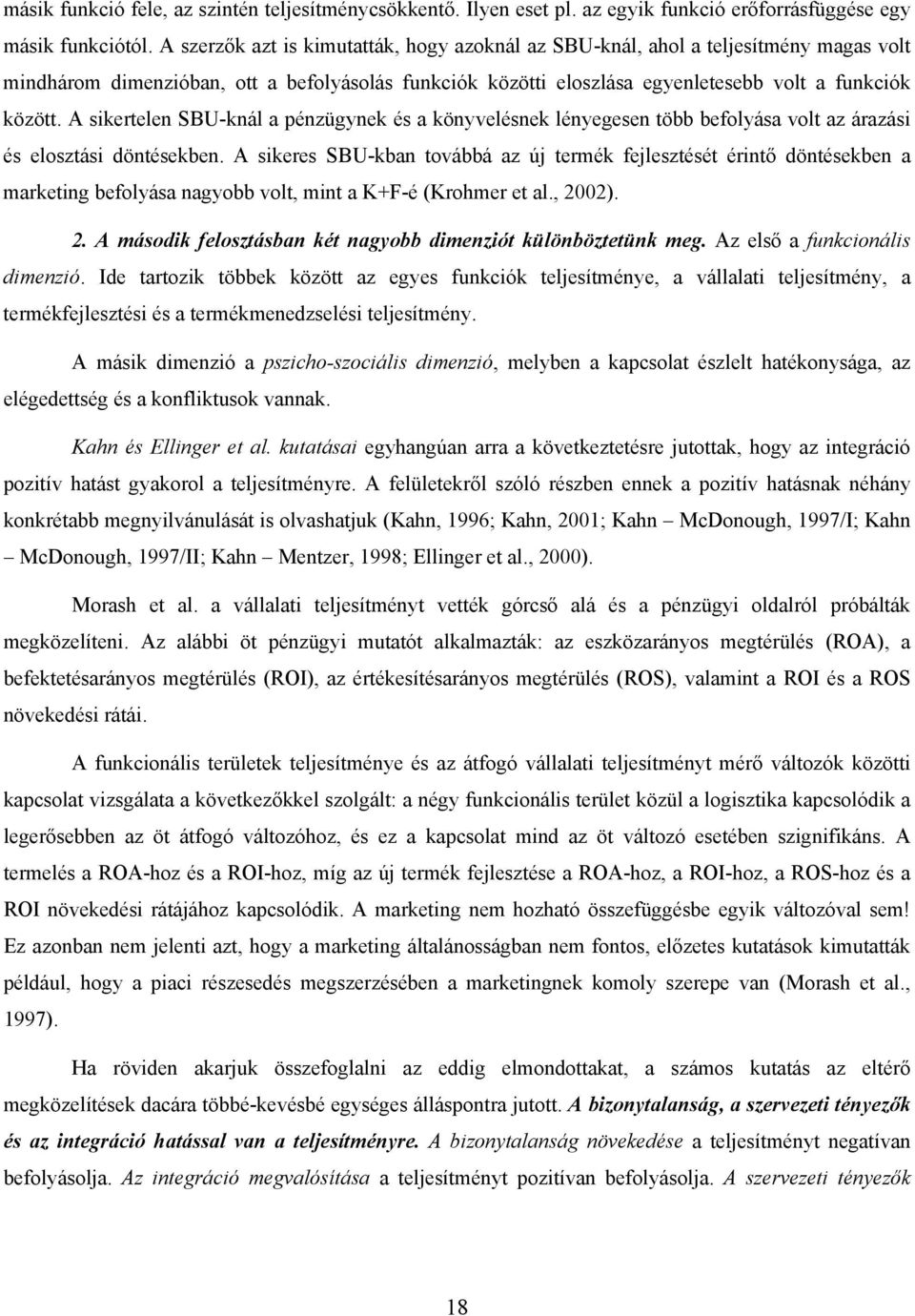 másik funkció fele, az szintén teljesítménycsökkentő. Ilyen eset pl. az egyik funkció erőforrásfüggése egy másik funkciótól. A szerzők azt is kimutatták, hogy azoknál az SBU-knál, ahol a teljesítmény magas volt mindhárom dimenzióban, ott a befolyásolás funkciók közötti eloszlása egyenletesebb volt a funkciók között. A sikertelen SBU-knál a pénzügynek és a könyvelésnek lényegesen több befolyása volt az árazási és elosztási döntésekben. A sikeres SBU-kban továbbá az új termék fejlesztését érintő döntésekben a marketing befolyása nagyobb volt, mint a K+F-é (Krohmer et al., 2002).

2. A második felosztásban két nagyobb dimenziót különböztetünk meg. Az első a funkcionális dimenzió. Ide tartozik többek között az egyes funkciók teljesítménye, a vállalati teljesítmény, a termékfejlesztési és a termékmenedzselési teljesítmény.

A másik dimenzió a pszicho-szociális dimenzió, melyben a kapcsolat észlelt hatékonysága, az elégedettség és a konfliktusok vannak.

Kahn és Ellinger et al. kutatásai egyhangúan arra a következtetésre jutottak, hogy az integráció pozitív hatást gyakorol a teljesítményre. A felületekről szóló részben ennek a pozitív hatásnak néhány konkrétabb megnyilvánulását is olvashatjuk (Kahn, 1996; Kahn, 2001; Kahn – McDonough, 1997/I; Kahn – McDonough, 1997/II; Kahn – Mentzer, 1998; Ellinger et al., 2000).

Morash et al. a vállalati teljesítményt vették górcső alá és a pénzügyi oldalról próbálták megközelíteni. Az alábbi öt pénzügyi mutatót alkalmazták: az eszközarányos megtérülés (ROA), a befektetésarányos megtérülés (ROI), az értékesítésarányos megtérülés (ROS), valamint a ROI és a ROS növekedési rátái.

A funkcionális területek teljesítménye és az átfogó vállalati teljesítményt mérő változók közötti kapcsolat vizsgálata a következőkkel szolgált: a négy funkcionális terület közül a logisztika kapcsolódik a legerősebben az öt átfogó változóhoz, és ez a kapcsolat mind az öt változó esetében szignifikáns. A termelés a ROA-hoz és a ROI-hoz, míg az új termék fejlesztése a ROA-hoz, a ROI-hoz, a ROS-hoz és a ROI növekedési rátájához kapcsolódik. A marketing nem hozható összefüggésbe egyik változóval sem! Ez azonban nem jelenti azt, hogy a marketing általánosságban nem fontos, előzetes kutatások kimutatták például, hogy a piaci részesedés megszerzésében a marketingnek komoly szerepe van (Morash et al., 1997).

Ha röviden akarjuk összefoglalni az eddig elmondottakat, a számos kutatás az eltérő megközelítések dacára többé-kevésbé egységes álláspontra jutott. A bizonytalanság, a szervezeti tényezők és az integráció hatással van a teljesítményre. A bizonytalanság növekedése a teljesítményt negatívan befolyásolja. Az integráció megvalósítása a teljesítményt pozitívan befolyásolja. A szervezeti tényezők

18